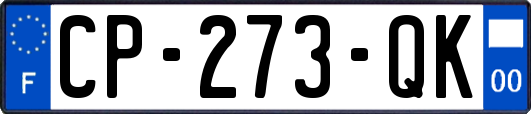 F

CP-273-QK

00